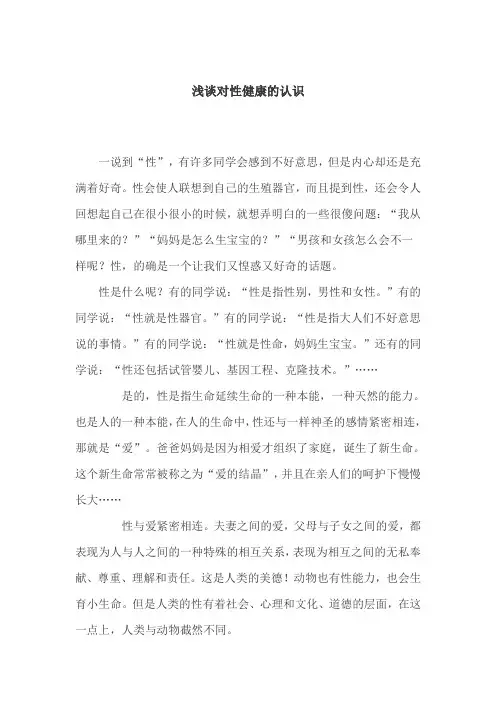 浅谈对性健康的认识

一说到“性”，有许多同学会感到不好意思，但是内心却还是充满着好奇。性会使人联想到自己的生殖器官，而且提到性，还会令人回想起自己在很小很小的时候，就想弄明白的一些很傻问题：“我从哪里来的？”“妈妈是怎么生宝宝的？”“男孩和女孩怎么会不一样呢？性，的确是一个让我们又惶惑又好奇的话题。

性是什么呢？有的同学说：“性是指性别，男性和女性。”有的同学说：“性就是性器官。”有的同学说：“性是指大人们不好意思说的事情。”有的同学说：“性就是性命，妈妈生宝宝。”还有的同学说：“性还包括试管婴儿、基因工程、克隆技术。”……

是的，性是指生命延续生命的一种本能，一种天然的能力。也是人的一种本能，在人的生命中，性还与一样神圣的感情紧密相连，那就是“爱”。爸爸妈妈是因为相爱才组织了家庭，诞生了新生命。这个新生命常常被称之为“爱的结晶”，并且在亲人们的呵护下慢慢长大……

性与爱紧密相连。夫妻之间的爱，父母与子女之间的爱，都表现为人与人之间的一种特殊的相互关系，表现为相互之间的无私奉献、尊重、理解和责任。这是人类的美德！动物也有性能力，也会生育小生命。但是人类的性有着社会、心理和文化、道德的层面，在这一点上，人类与动物截然不同。